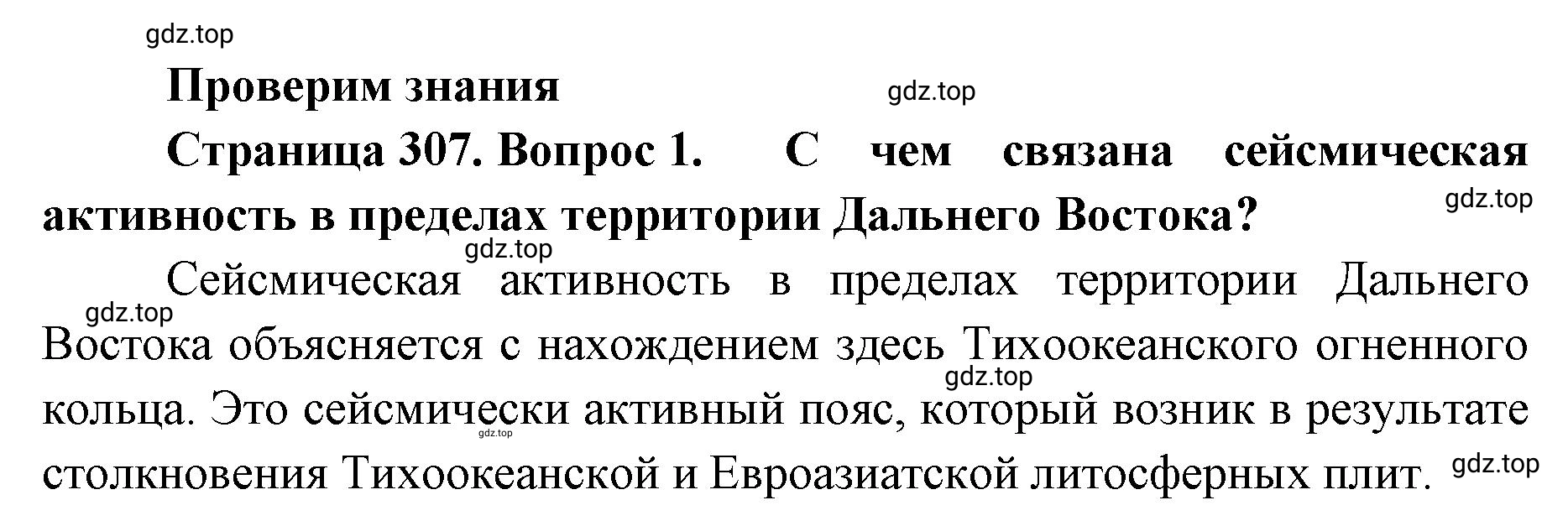 gdz.top

Проверим знания

gdz.top

Страница 307. Вопрос 1. С чем связана сейсмическая активность в пределах территории Дальнего Востока?

gdz.top

gdz.top

Сейсмическая активность в пределах территории Дальнего Востока объясняется с нахождением здесь Тихоокеанского огненного кольца. Это сейсмически активный пояс, который возник в результате столкновения Тихоокеанской и Евроазиатской литосферных плит.

gdz.top

gdz.top

gdz.top

gdz.top